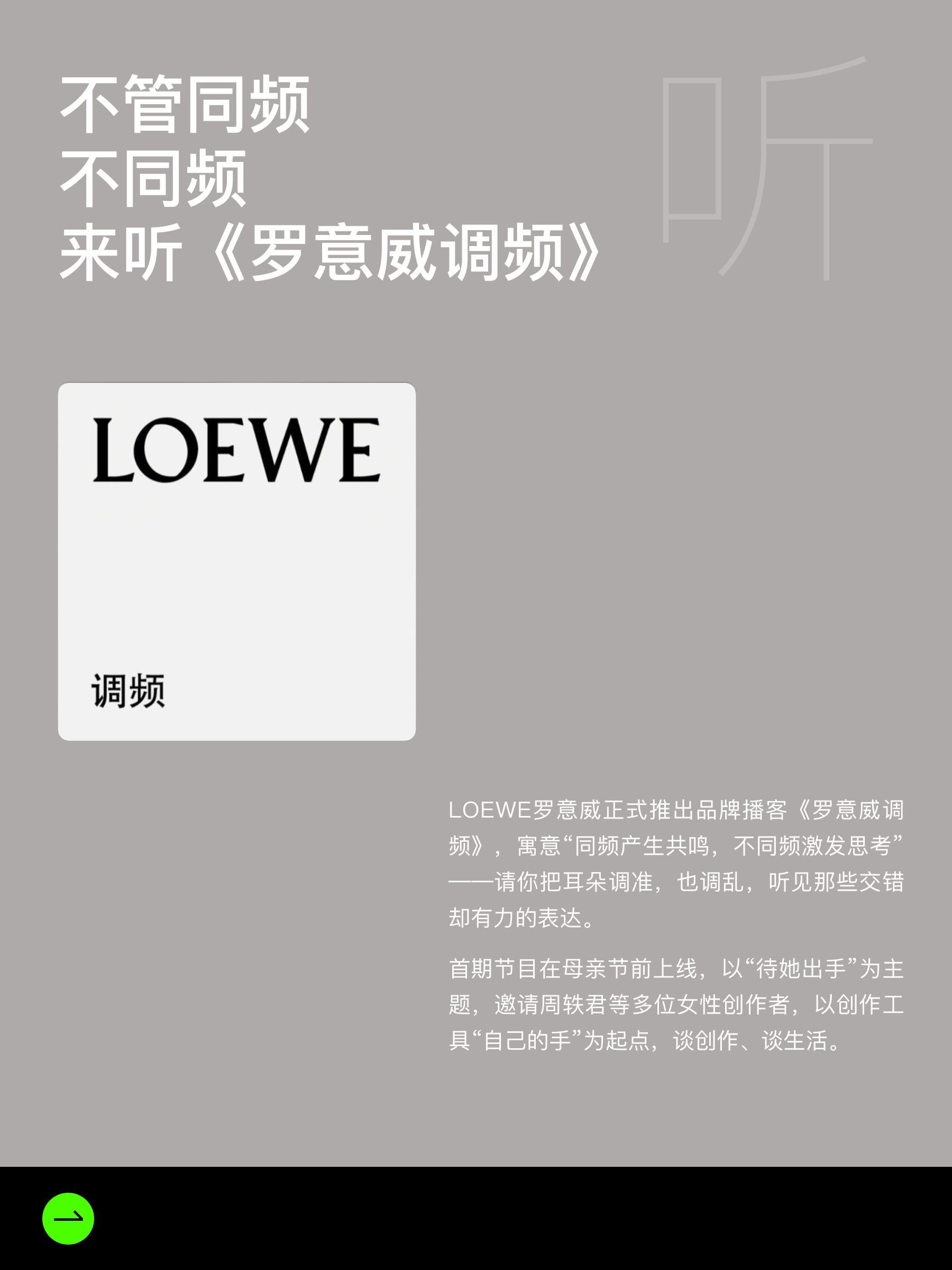 不管同频
不同频
来听《罗意威调频》

听

LOEWE

调频

LOEWE罗意威正式推出品牌播客《罗意威调频》，寓意“同频产生共鸣，不同频激发思考”——请你把耳朵调准，也调乱，听见那些交错却有力的表达。

首期节目在母亲节前上线，以“待她出手”为主题，邀请周轶君等多位女性创作者，以创作工具“自己的手”为起点，谈创作、谈生活。